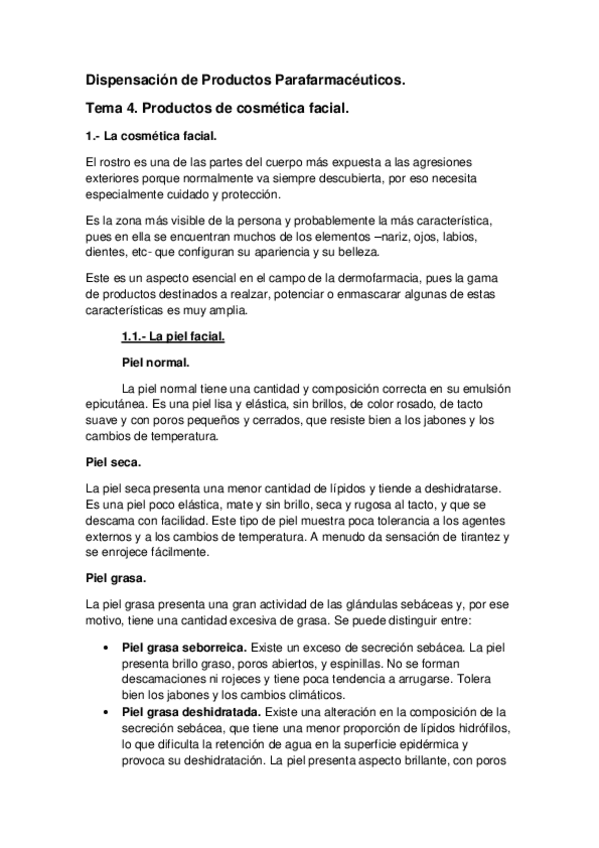 Dispensación de Productos Parafarmacéuticos.

Tema 4. Productos de cosmética facial.

1.- La cosmética facial.

El rostro es una de las partes del cuerpo más expuesta a las agresiones exteriores porque normalmente va siempre descubierta, por eso necesita especialmente cuidado y protección.

Es la zona más visible de la persona y probablemente la más característica, pues en ella se encuentran muchos de los elementos –nariz, ojos, labios, dientes, etc- que configuran su apariencia y su belleza.

Este es un aspecto esencial en el campo de la dermofarmacia, pues la gama de productos destinados a realzar, potenciar o enmascarar algunas de estas características es muy amplia.

1.1.- La piel facial.

Piel normal.

La piel normal tiene una cantidad y composición correcta en su emulsión epicutánea. Es una piel lisa y elástica, sin brillos, de color rosado, de tacto suave y con poros pequeños y cerrados, que resiste bien a los jabones y los cambios de temperatura.

Piel seca.

La piel seca presenta una menor cantidad de lípidos y tiende a deshidratarse. Es una piel poco elástica, mate y sin brillo, seca y rugosa al tacto, y que se descama con facilidad. Este tipo de piel muestra poca tolerancia a los agentes externos y a los cambios de temperatura. A menudo da sensación de tirantez y se enrojece fácilmente.

Piel grasa.

La piel grasa presenta una gran actividad de las glándulas sebáceas y, por ese motivo, tiene una cantidad excesiva de grasa. Se puede distinguir entre:

• Piel grasa seborreica. Existe un exceso de secreción sebácea. La piel presenta brillo graso, poros abiertos, y espinillas. No se forman descamaciones ni rojeces y tiene poca tendencia a arrugarse. Tolera bien los jabones y los cambios climáticos.
• Piel grasa deshidratada. Existe una alteración en la composición de la secreción sebácea, que tiene una menor proporción de lípidos hidrófilos, lo que dificulta la retención de agua en la superficie epidérmica y provoca su deshidratación. La piel presenta aspecto brillante, con poros